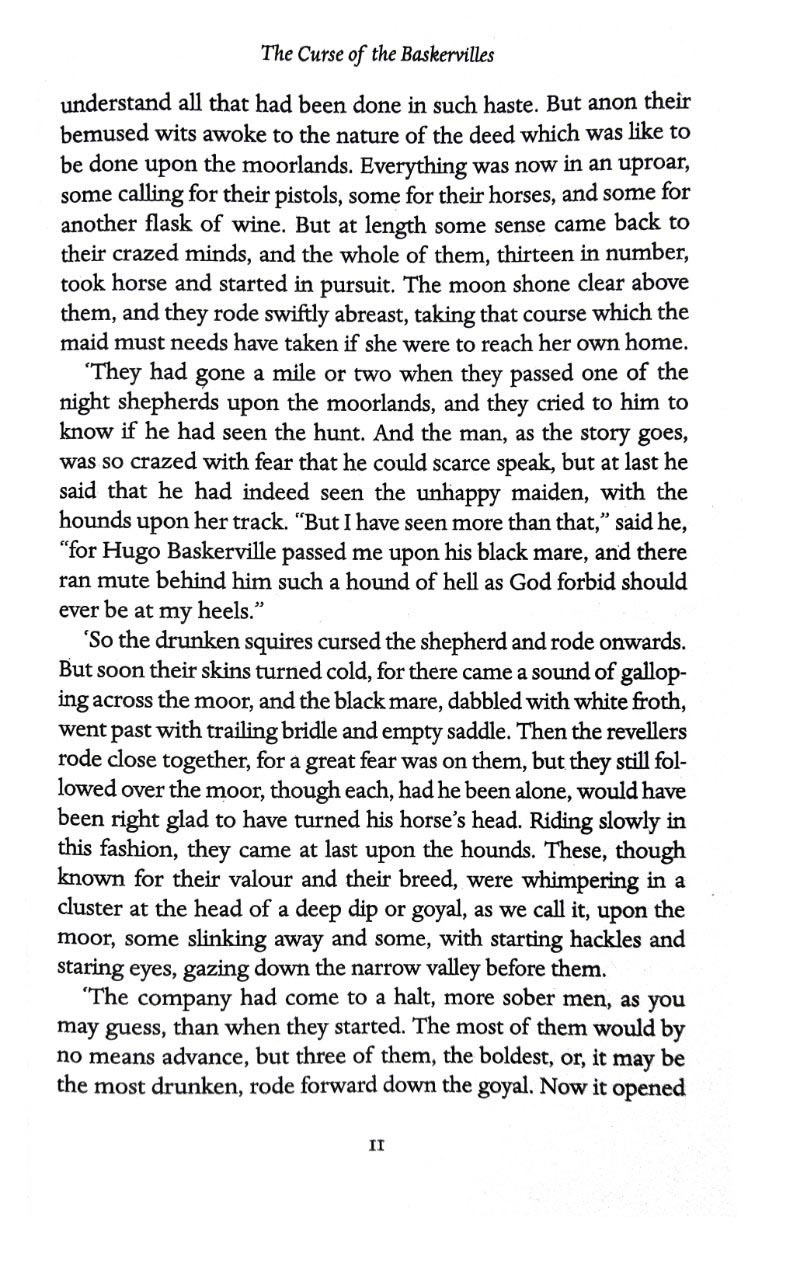 The Curse of the Baskervilles

understand all that had been done in such haste. But anon their bemused wits awoke to the nature of the deed which was like to be done upon the moorlands. Everything was now in an uproar, some calling for their pistols, some for their horses, and some for another flask of wine. But at length some sense came back to their crazed minds, and the whole of them, thirteen in number, took horse and started in pursuit. The moon shone clear above them, and they rode swiftly abreast, taking that course which the maid must needs have taken if she were to reach her own home.

'They had gone a mile or two when they passed one of the night shepherds upon the moorlands, and they cried to him to know if he had seen the hunt. And the man, as the story goes, was so crazed with fear that he could scarce speak, but at last he said that he had indeed seen the unhappy maiden, with the hounds upon her track. "But I have seen more than that," said he, "for Hugo Baskerville passed me upon his black mare, and there ran mute behind him such a hound of hell as God forbid should ever be at my heels."

'So the drunken squires cursed the shepherd and rode onwards. But soon their skins turned cold, for there came a sound of galloping across the moor, and the black mare, dabbled with white froth, went past with trailing bridle and empty saddle. Then the revellers rode close together, for a great fear was on them, but they still followed over the moor, though each, had he been alone, would have been right glad to have turned his horse's head. Riding slowly in this fashion, they came at last upon the hounds. These, though known for their valour and their breed, were whimpering in a cluster at the head of a deep dip or goyal, as we call it, upon the moor, some slinking away and some, with starting hackles and staring eyes, gazing down the narrow valley before them.

'The company had come to a halt, more sober men, as you may guess, than when they started. The most of them would by no means advance, but three of them, the boldest, or, it may be the most drunken, rode forward down the goyal. Now it opened

11